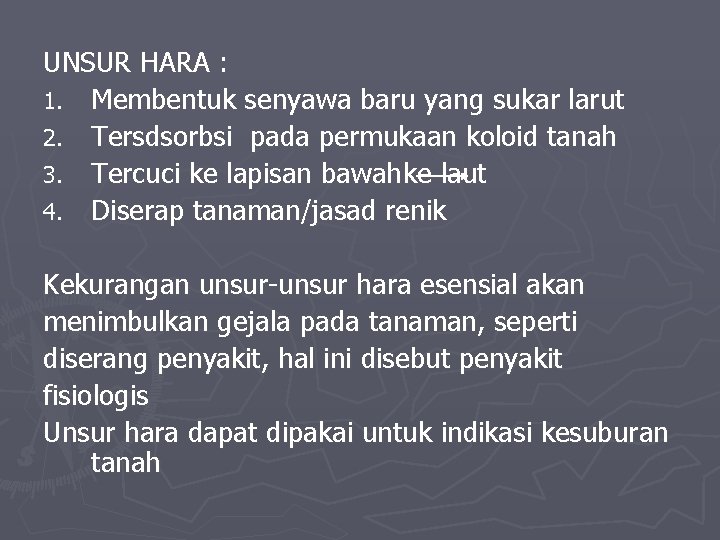 UNSUR HARA :
1. Membentuk senyawa baru yang sukar larut
2. Tersdsorbsi pada permukaan koloid tanah
3. Tercuci ke lapisan bawahke laut
4. Diserap tanaman/jasad renik

Kekurangan unsur-unsur hara esensial akan menimbulkan gejala pada tanaman, seperti diserang penyakit, hal ini disebut penyakit fisiologis

Unsur hara dapat dipakai untuk indikasi kesuburan tanah